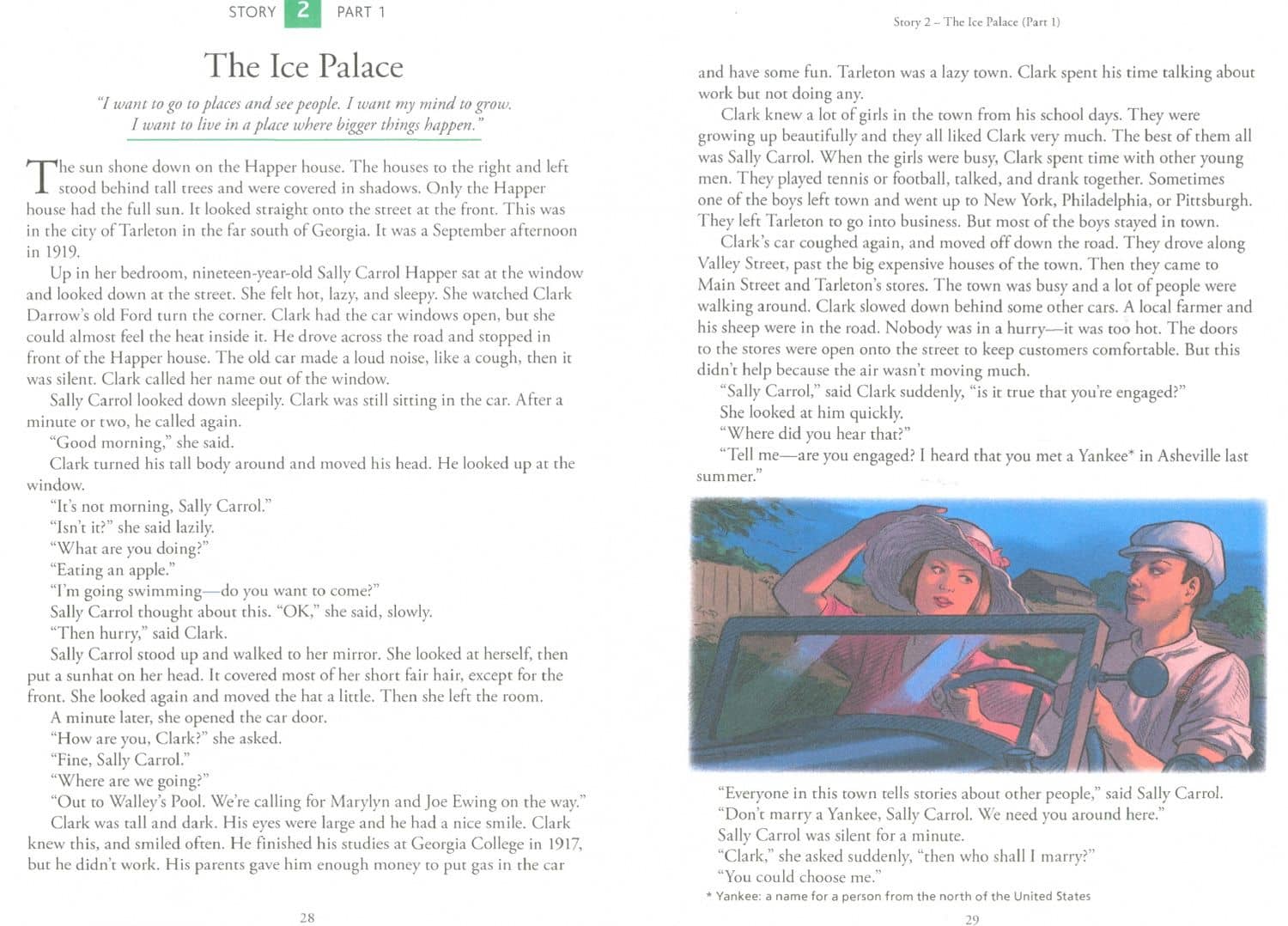 STORY 2 PART 1

The Ice Palace

"I want to go to places and see people. I want my mind to grow. I want to live in a place where bigger things happen."

The sun shone down on the Happer house. The houses to the right and left stood behind tall trees and were covered in shadows. Only the Happer house had the full sun. It looked straight onto the street at the front. This was in the city of Tarleton in the far south of Georgia. It was a September afternoon in 1919.

Up in her bedroom, nineteen-year-old Sally Carrol Happer sat at the window and looked down at the street. She felt hot, lazy, and sleepy. She watched Clark Darrow's old Ford turn the corner. Clark had the car windows open, but she could almost feel the heat inside it. He drove across the road and stopped in front of the Happer house. The old car made a loud noise, like a cough, then it was silent. Clark called her name out of the window.

Sally Carrol looked down sleepily. Clark was still sitting in the car. After a minute or two, he called again.

"Good morning," she said.

Clark turned his tall body around and moved his head. He looked up at the window.

"It's not morning, Sally Carrol."

"Isn't it?" she said lazily.

"What are you doing?"

"Eating an apple."

"I'm going swimming—do you want to come?"

Sally Carrol thought about this. "OK," she said, slowly.

"Then hurry," said Clark.

Sally Carrol stood up and walked to her mirror. She looked at herself, then put a sunhat on her head. It covered most of her short fair hair, except for the front. She looked again and moved the hat a little. Then she left the room.

A minute later, she opened the car door.

"How are you, Clark?" she asked.

"Fine, Sally Carrol."

"Where are we going?"

"Out to Walley's Pool. We're calling for Marylyn and Joe Ewing on the way."

Clark was tall and dark. His eyes were large and he had a nice smile. Clark knew this, and smiled often. He finished his studies at Georgia College in 1917, but he didn't work. His parents gave him enough money to put gas in the car

28

Story 2 – The Ice Palace (Part 1)

and have some fun. Tarleton was a lazy town. Clark spent his time talking about work but not doing any.

Clark knew a lot of girls in the town from his school days. They were growing up beautifully and they all liked Clark very much. The best of them all was Sally Carrol. When the girls were busy, Clark spent time with other young men. They played tennis or football, talked, and drank together. Sometimes one of the boys left town and went up to New York, Philadelphia, or Pittsburgh. They left Tarleton to go into business. But most of the boys stayed in town.

Clark's car coughed again, and moved off down the road. They drove along Valley Street, past the big expensive houses of the town. Then they came to Main Street and Tarleton's stores. The town was busy and a lot of people were walking around. Clark slowed down behind some other cars. A local farmer and his sheep were in the road. Nobody was in a hurry—it was too hot. The doors to the stores were open onto the street to keep customers comfortable. But this didn't help because the air wasn't moving much.

"Sally Carrol," said Clark suddenly, "is it true that you're engaged?"

She looked at him quickly.

"Where did you hear that?"

"Tell me—are you engaged? I heard that you met a Yankee* in Asheville last summer."

"Everyone in this town tells stories about other people," said Sally Carrol.

"Don't marry a Yankee, Sally Carrol. We need you around here."

Sally Carrol was silent for a minute.

"Clark," she asked suddenly, "then who shall I marry?"

"You could choose me."

* Yankee: a name for a person from the north of the United States

29